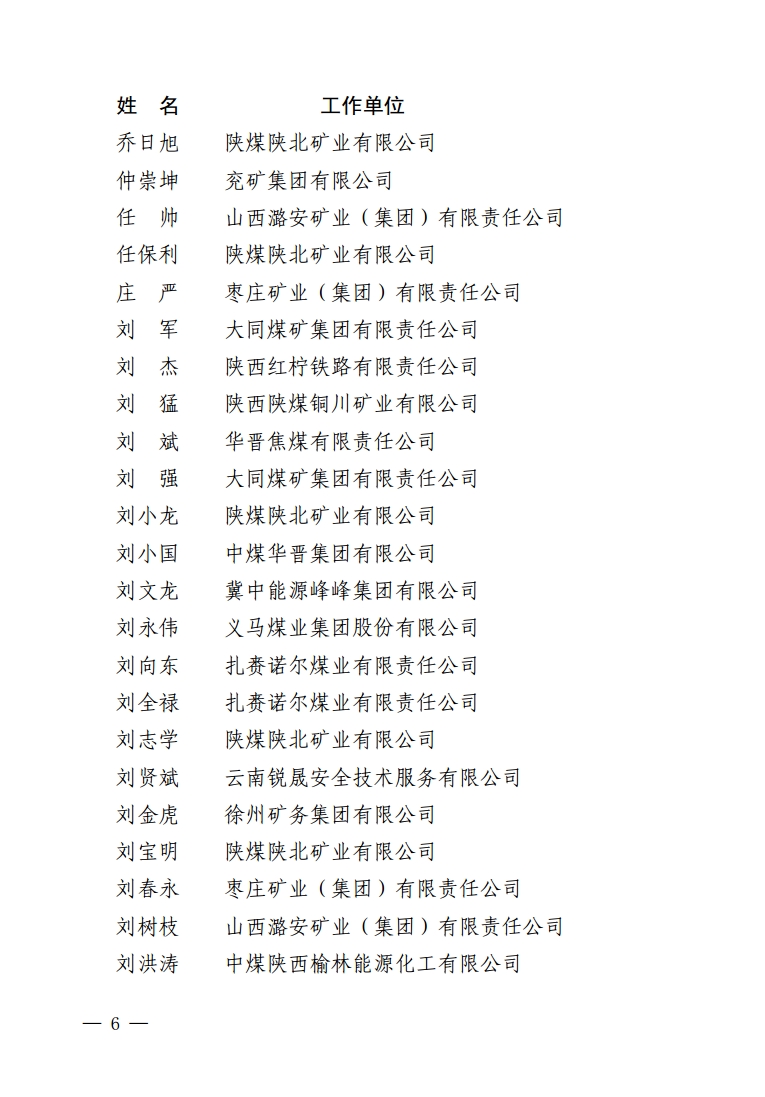 | 姓　名 | 工作单位 |
|---|---|
| 乔日旭 | 陕煤陕北矿业有限公司 |
| 仲崇坤 | 兖矿集团有限公司 |
| 任　帅 | 山西潞安矿业（集团）有限责任公司 |
| 任保利 | 陕煤陕北矿业有限公司 |
| 庄　严 | 枣庄矿业（集团）有限责任公司 |
| 刘　军 | 大同煤矿集团有限责任公司 |
| 刘　杰 | 陕西红柠铁路有限责任公司 |
| 刘　猛 | 陕西陕煤铜川矿业有限公司 |
| 刘　斌 | 华晋焦煤有限责任公司 |
| 刘　强 | 大同煤矿集团有限责任公司 |
| 刘小龙 | 陕煤陕北矿业有限公司 |
| 刘小国 | 中煤华晋集团有限公司 |
| 刘文龙 | 冀中能源峰峰集团有限公司 |
| 刘永伟 | 义马煤业集团股份有限公司 |
| 刘向东 | 扎赉诺尔煤业有限责任公司 |
| 刘全禄 | 扎赉诺尔煤业有限责任公司 |
| 刘志学 | 陕煤陕北矿业有限公司 |
| 刘贤斌 | 云南锐晟安全技术服务有限公司 |
| 刘金虎 | 徐州矿务集团有限公司 |
| 刘宝明 | 陕煤陕北矿业有限公司 |
| 刘春永 | 枣庄矿业（集团）有限责任公司 |
| 刘树枝 | 山西潞安矿业（集团）有限责任公司 |
| 刘洪涛 | 中煤陕西榆林能源化工有限公司 |

— 6 —